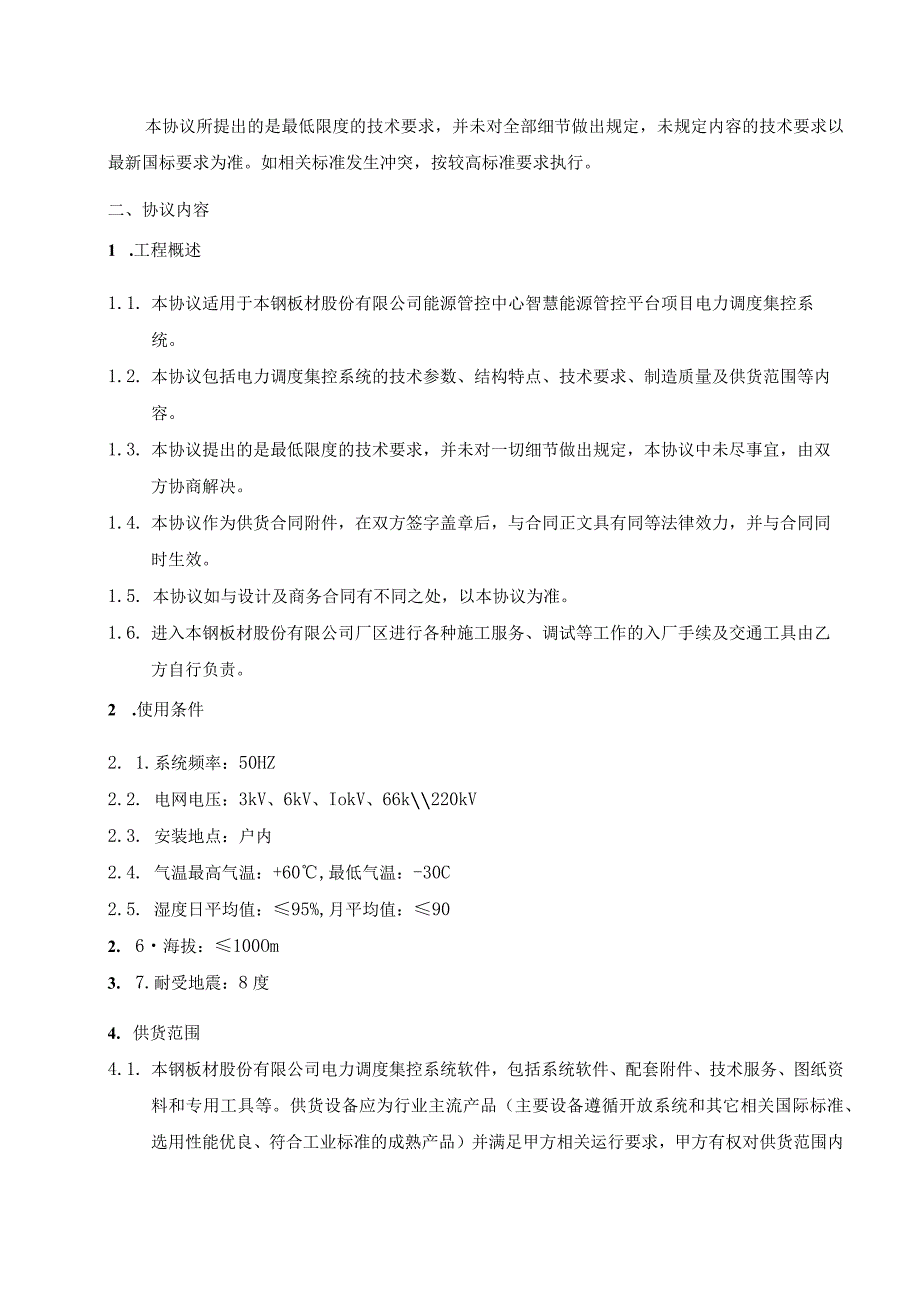 本协议所提出的是最低限度的技术要求，并未对全部细节做出规定，未规定内容的技术要求以最新国标要求为准。如相关标准发生冲突，按较高标准要求执行。

二、协议内容

1 .工程概述

1.1. 本协议适用于本钢板材股份有限公司能源管控中心智慧能源管控平台项目电力调度集控系统。

1.2. 本协议包括电力调度集控系统的技术参数、结构特点、技术要求、制造质量及供货范围等内容。

1.3. 本协议提出的是最低限度的技术要求，并未对一切细节做出规定，本协议中未尽事宜，由双方协商解决。

1.4. 本协议作为供货合同附件，在双方签字盖章后，与合同正文具有同等法律效力，并与合同同时生效。

1.5. 本协议如与设计及商务合同有不同之处，以本协议为准。

1.6. 进入本钢板材股份有限公司厂区进行各种施工服务、调试等工作的入厂手续及交通工具由乙方自行负责。

2 .使用条件

2. 1.系统频率：50HZ

2.2. 电网电压：3kV、6kV、IokV、66k\\220kV

2.3. 安装地点：户内

2.4. 气温最高气温：+60℃,最低气温：-30C

2.5. 湿度日平均值：≤95%,月平均值：≤90

2. 6・海拔：≤1000m

3. 7.耐受地震：8度

4. 供货范围

4.1. 本钢板材股份有限公司电力调度集控系统软件，包括系统软件、配套附件、技术服务、图纸资料和专用工具等。供货设备应为行业主流产品（主要设备遵循开放系统和其它相关国际标准、选用性能优良、符合工业标准的成熟产品）并满足甲方相关运行要求，甲方有权对供货范围内